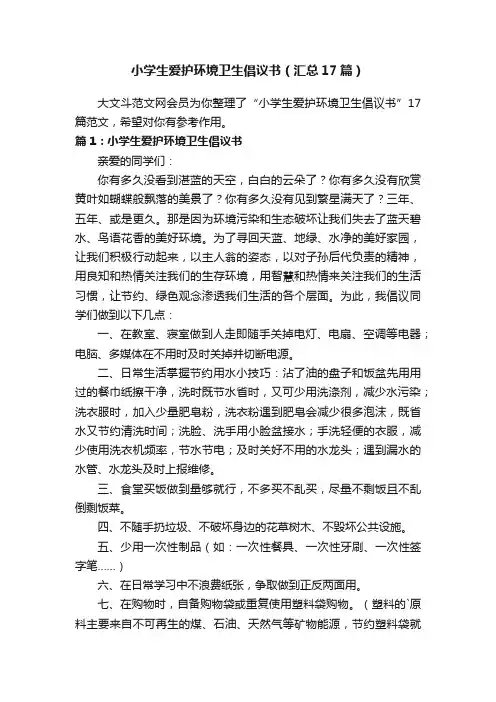 小学生爱护环境卫生倡议书（汇总17篇）

大文斗范文网会员为你整理了“小学生爱护环境卫生倡议书”17篇范文，希望对你有参考作用。

篇1：小学生爱护环境卫生倡议书

亲爱的同学们：

你有多久没看到湛蓝的天空，白白的云朵了？你有多久没有欣赏黄叶如蝴蝶般飘落的美景了？你有多久没有见到繁星满天了？三年、五年、或是更久。那是因为环境污染和生态破坏让我们失去了蓝天碧水、鸟语花香的美好环境。为了寻回天蓝、地绿、水净的美好家园，让我们积极行动起来，以主人翁的姿态，以对子孙后代负责的精神，用良知和热情关注我们的生存环境，用智慧和热情来关注我们的生活习惯，让节约、绿色观念渗透我们生活的各个层面。为此，我倡议同学们做到以下几点：

一、在教室、寝室做到人走即随手关掉电灯、电扇、空调等电器；电脑、多媒体在不用时及时关掉并切断电源。

二、日常生活掌握节约用水小技巧：沾了油的盘子和饭盆先用用过的餐巾纸擦干净，洗时既节水省时，又可少用洗涤剂，减少水污染；洗衣服时，加入少量肥皂粉，洗衣粉遇到肥皂会减少很多泡沫，既省水又节约清洗时间；洗脸、洗手用小脸盆接水；手洗轻便的衣服，减少使用洗衣机频率，节水节电；及时关好不用的水龙头；遇到漏水的水管、水龙头及时上报维修。

三、食堂买饭做到量够就行，不多买不乱买，尽量不剩饭且不乱倒剩饭菜。

四、不随手扔垃圾、不破坏身边的花草树木、不毁坏公共设施。

五、少用一次性制品（如：一次性餐具、一次性牙刷、一次性签字笔……）

六、在日常学习中不浪费纸张，争取做到正反两面用。

七、在购物时，自备购物袋或重复使用塑料袋购物。（塑料的`原料主要来自不可再生的煤、石油、天然气等矿物能源，节约塑料袋就